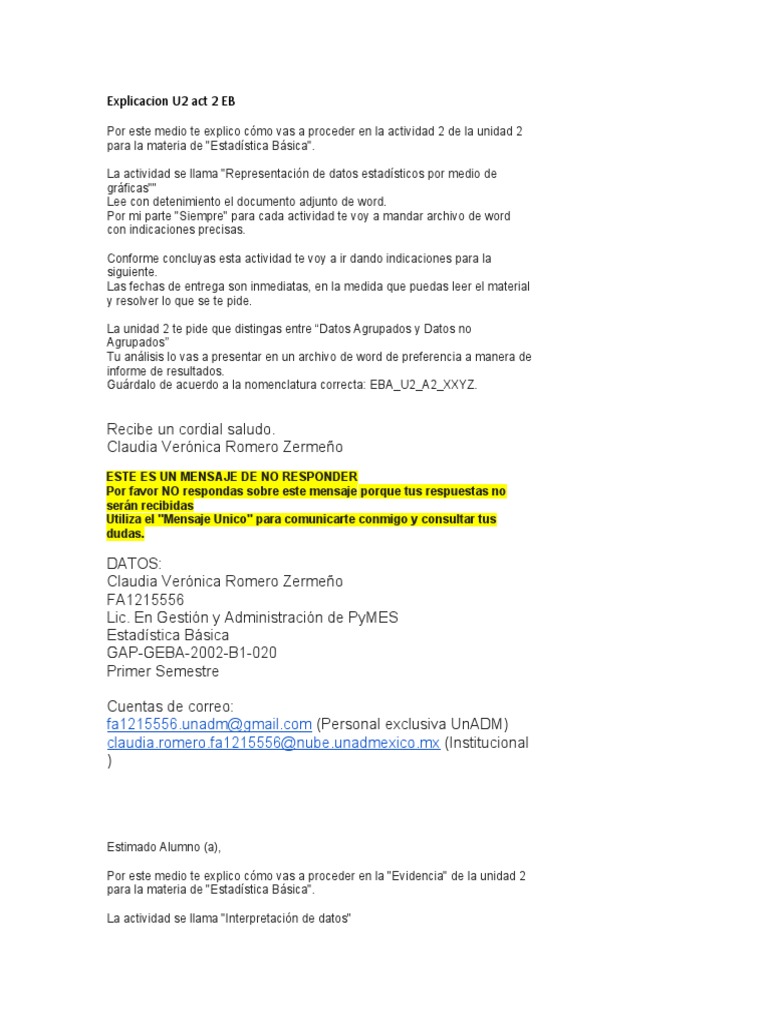 Explicacion U2 act 2 EB

Por este medio te explico cómo vas a proceder en la actividad 2 de la unidad 2 para la materia de "Estadística Básica".

La actividad se llama "Representación de datos estadísticos por medio de gráficas""
Lee con detenimiento el documento adjunto de word.
Por mi parte "Siempre" para cada actividad te voy a mandar archivo de word con indicaciones precisas.

Conforme concluyas esta actividad te voy a ir dando indicaciones para la siguiente.
Las fechas de entrega son inmediatas, en la medida que puedas leer el material y resolver lo que se te pide.

La unidad 2 te pide que distingas entre "Datos Agrupados y Datos no Agrupados"
Tu análisis lo vas a presentar en un archivo de word de preferencia a manera de informe de resultados.
Guárdalo de acuerdo a la nomenclatura correcta: EBA_U2_A2_XXYZ.

Recibe un cordial saludo.
Claudia Verónica Romero Zermeño

ESTE ES UN MENSAJE DE NO RESPONDER
Por favor NO respondas sobre este mensaje porque tus respuestas no serán recibidas
Utiliza el "Mensaje Unico" para comunicarte conmigo y consultar tus dudas.

DATOS:
Claudia Verónica Romero Zermeño
FA1215556
Lic. En Gestión y Administración de PyMES
Estadística Básica
GAP-GEBA-2002-B1-020
Primer Semestre

Cuentas de correo:
fa1215556.unadm@gmail.com (Personal exclusiva UnADM)
claudia.romero.fa1215556@nube.unadmexico.mx (Institucional )

Estimado Alumno (a),

Por este medio te explico cómo vas a proceder en la "Evidencia" de la unidad 2 para la materia de "Estadística Básica".

La actividad se llama "Interpretación de datos"